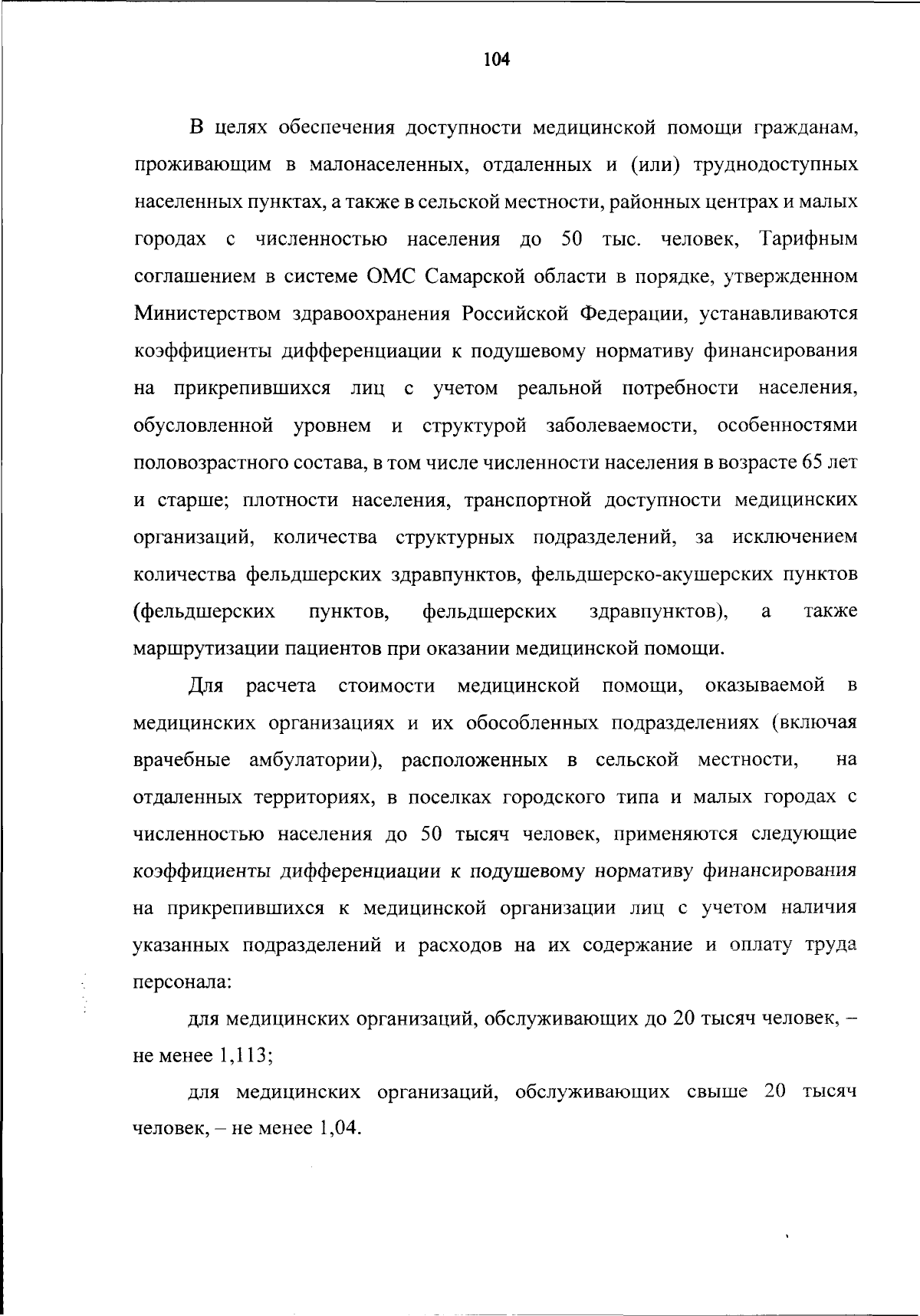 104

В целях обеспечения доступности медицинской помощи гражданам, проживающим в малонаселенных, отдаленных и (или) труднодоступных населенных пунктах, а также в сельской местности, районных центрах и малых городах с численностью населения до 50 тыс. человек, Тарифным соглашением в системе ОМС Самарской области в порядке, утвержденном Министерством здравоохранения Российской Федерации, устанавливаются коэффициенты дифференциации к подушевому нормативу финансирования на прикрепившихся лиц с учетом реальной потребности населения, обусловленной уровнем и структурой заболеваемости, особенностями половозрастного состава, в том числе численности населения в возрасте 65 лет и старше; плотности населения, транспортной доступности медицинских организаций, количества структурных подразделений, за исключением количества фельдшерских здравпунктов, фельдшерско-акушерских пунктов (фельдшерских пунктов, фельдшерских здравпунктов), а также маршрутизации пациентов при оказании медицинской помощи.

Для расчета стоимости медицинской помощи, оказываемой в медицинских организациях и их обособленных подразделениях (включая врачебные амбулатории), расположенных в сельской местности, на отдаленных территориях, в поселках городского типа и малых городах с численностью населения до 50 тысяч человек, применяются следующие коэффициенты дифференциации к подушевому нормативу финансирования на прикрепившихся к медицинской организации лиц с учетом наличия указанных подразделений и расходов на их содержание и оплату труда персонала:

для медицинских организаций, обслуживающих до 20 тысяч человек, – не менее 1,113;

для медицинских организаций, обслуживающих свыше 20 тысяч человек, – не менее 1,04.